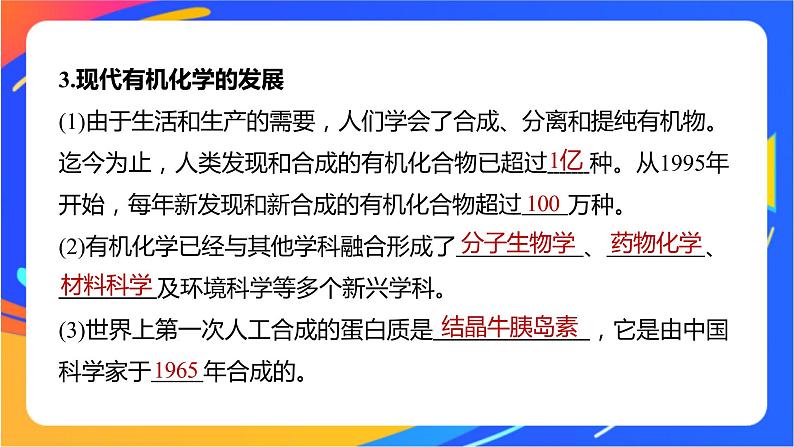 3.现代有机化学的发展

(1)由于生活和生产的需要，人们学会了合成、分离和提纯有机物。迄今为止，人类发现和合成的有机化合物已超过1亿种。从1995年开始，每年新发现和新合成的有机化合物超过100万种。

(2)有机化学已经与其他学科融合形成了分子生物学、药物化学、材料科学及环境科学等多个新兴学科。

(3)世界上第一次人工合成的蛋白质是结晶牛胰岛素，它是由中国科学家于1965年合成的。